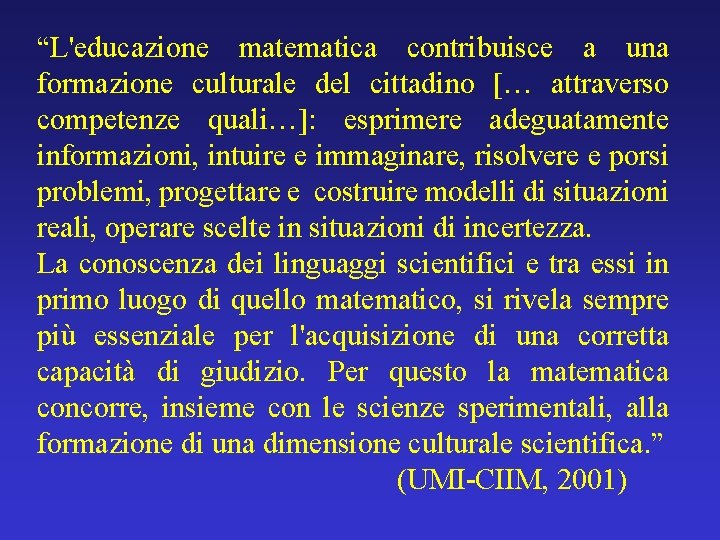 “L'educazione matematica contribuisce a una formazione culturale del cittadino [… attraverso competenze quali…]: esprimere adeguatamente informazioni, intuire e immaginare, risolvere e porsi problemi, progettare e costruire modelli di situazioni reali, operare scelte in situazioni di incertezza.
La conoscenza dei linguaggi scientifici e tra essi in primo luogo di quello matematico, si rivela sempre più essenziale per l'acquisizione di una corretta capacità di giudizio. Per questo la matematica concorre, insieme con le scienze sperimentali, alla formazione di una dimensione culturale scientifica.”
(UMI-CIIM, 2001)